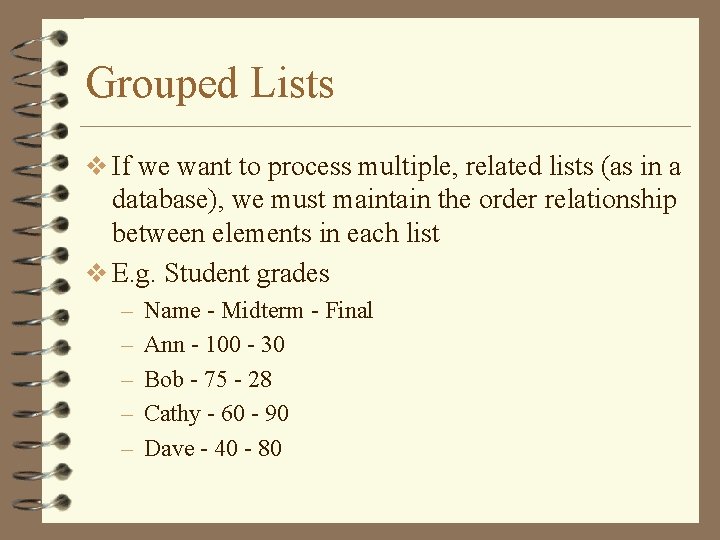 Grouped Lists

❖ If we want to process multiple, related lists (as in a database), we must maintain the order relationship between elements in each list

❖ E.g. Student grades
– Name - Midterm - Final
– Ann - 100 - 30
– Bob - 75 - 28
– Cathy - 60 - 90
– Dave - 40 - 80